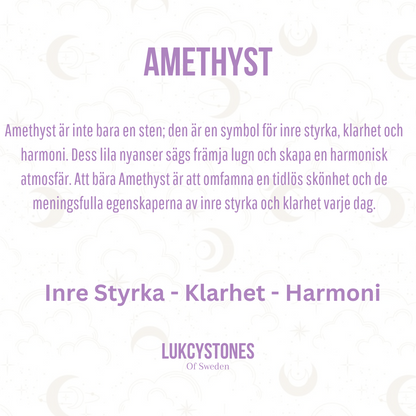 AMETHYST

Amethyst är inte bara en sten; den är en symbol för inre styrka, klarhet och harmoni. Dess lila nyanser sägs främja lugn och skapa en harmonisk atmosfär. Att bära Amethyst är att omfamna en tidlös skönhet och de meningsfulla egenskaperna av inre styrka och klarhet varje dag.

Inre Styrka - Klarhet - Harmoni

LUKCYSTONES
Of Sweden